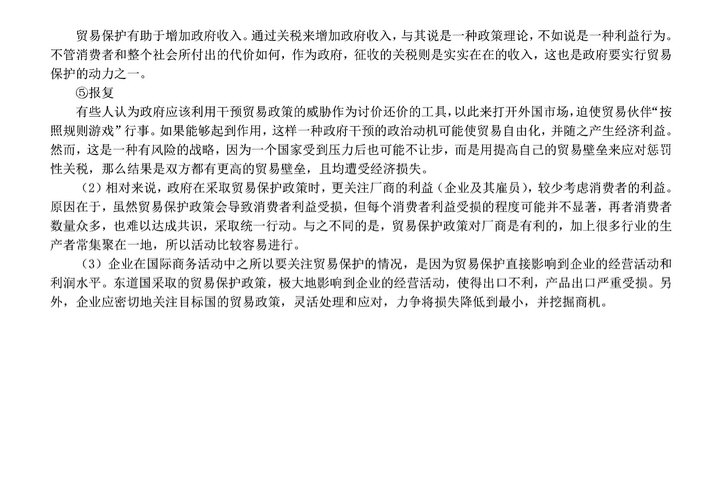 贸易保护有助于增加政府收入。通过关税来增加政府收入，与其说是一种政策理论，不如说是一种利益行为。不管消费者和整个社会所付出的代价如何，作为政府，征收的关税则是实实在在的收入，这也是政府要实行贸易保护的动力之一。

⑤报复

有些人认为政府应该利用干预贸易政策的威胁作为讨价还价的工具，以此来打开外国市场，迫使贸易伙伴“按照规则游戏”行事。如果能够起到作用，这样一种政府干预的政治动机可能使贸易自由化，并随之产生经济利益。然而，这是一种有风险的战略，因为一个国家受到压力后也可能不让步，而是用提高自己的贸易壁垒来应对惩罚性关税，那么结果是双方都有更高的贸易壁垒，且均遭受经济损失。

（2）相对来说，政府在采取贸易保护政策时，更关注厂商的利益（企业及其雇员），较少考虑消费者的利益。原因在于，虽然贸易保护政策会导致消费者利益受损，但每个消费者利益受损的程度可能并不显著，再者消费者数量众多，也难以达成共识，采取统一行动。与之不同的是，贸易保护政策对厂商是有利的，加上很多行业的生产者常集聚在一地，所以活动比较容易进行。

（3）企业在国际商务活动中之所以要关注贸易保护的情况，是因为贸易保护直接影响到企业的经营活动和利润水平。东道国采取的贸易保护政策，极大地影响到企业的经营活动，使得出口不利，产品出口严重受损。另外，企业应密切地关注目标国的贸易政策，灵活处理和应对，力争将损失降低到最小，并挖掘商机。